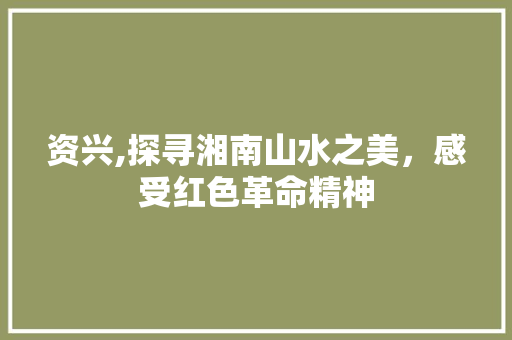 资兴,探寻湘南山水之美，感受红色革命精神